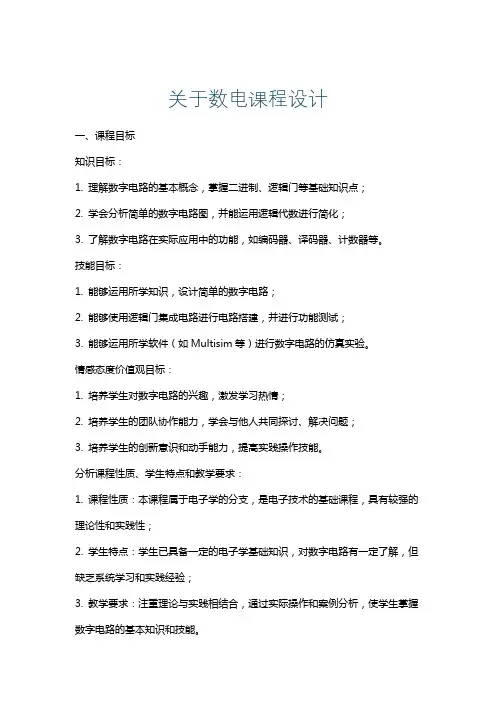 关于数电课程设计

一、课程目标

知识目标：

1. 理解数字电路的基本概念，掌握二进制、逻辑门等基础知识点；

2. 学会分析简单的数字电路图，并能运用逻辑代数进行简化；

3. 了解数字电路在实际应用中的功能，如编码器、译码器、计数器等。

技能目标：

1. 能够运用所学知识，设计简单的数字电路；

2. 能够使用逻辑门集成电路进行电路搭建，并进行功能测试；

3. 能够运用所学软件（如 Multisim 等）进行数字电路的仿真实验。

情感态度价值观目标：

1. 培养学生对数字电路的兴趣，激发学习热情；

2. 培养学生的团队协作能力，学会与他人共同探讨、解决问题；

3. 培养学生的创新意识和动手能力，提高实践操作技能。

分析课程性质、学生特点和教学要求：

1. 课程性质：本课程属于电子学的分支，是电子技术的基础课程，具有较强的理论性和实践性；

2. 学生特点：学生已具备一定的电子学基础知识，对数字电路有一定了解，但缺乏系统学习和实践经验；

3. 教学要求：注重理论与实践相结合，通过实际操作和案例分析，使学生掌握数字电路的基本知识和技能。